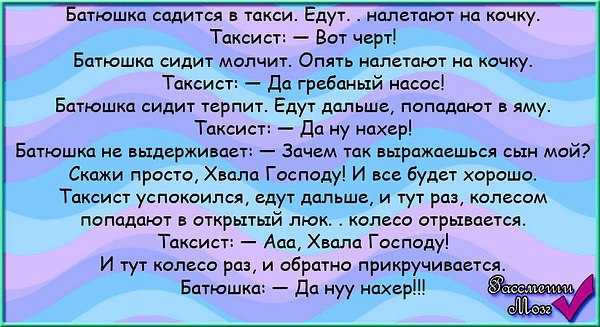 Батюшка садится в такси. Едут. . налетают на кочку.
Таксист: — Вот черт!
Батюшка сидит молчит. Опять налетают на кочку.
Таксист: — Да гребаный насос!
Батюшка сидит терпит. Едут дальше, попадают в яму.
Таксист: — Да ну нахер!
Батюшка не выдерживает: — Зачем так выражаешься сын мой? Скажи просто, Хвала Господу! И все будет хорошо.
Таксист успокоился, едут дальше, и тут раз, колесом попадают в открытый люк. . колесо отрывается.
Таксист: — Ааа, Хвала Господу!
И тут колесо раз, и обратно прикручивается.
Батюшка: — Да нуу нахер!!!

Рассмеши Мозг